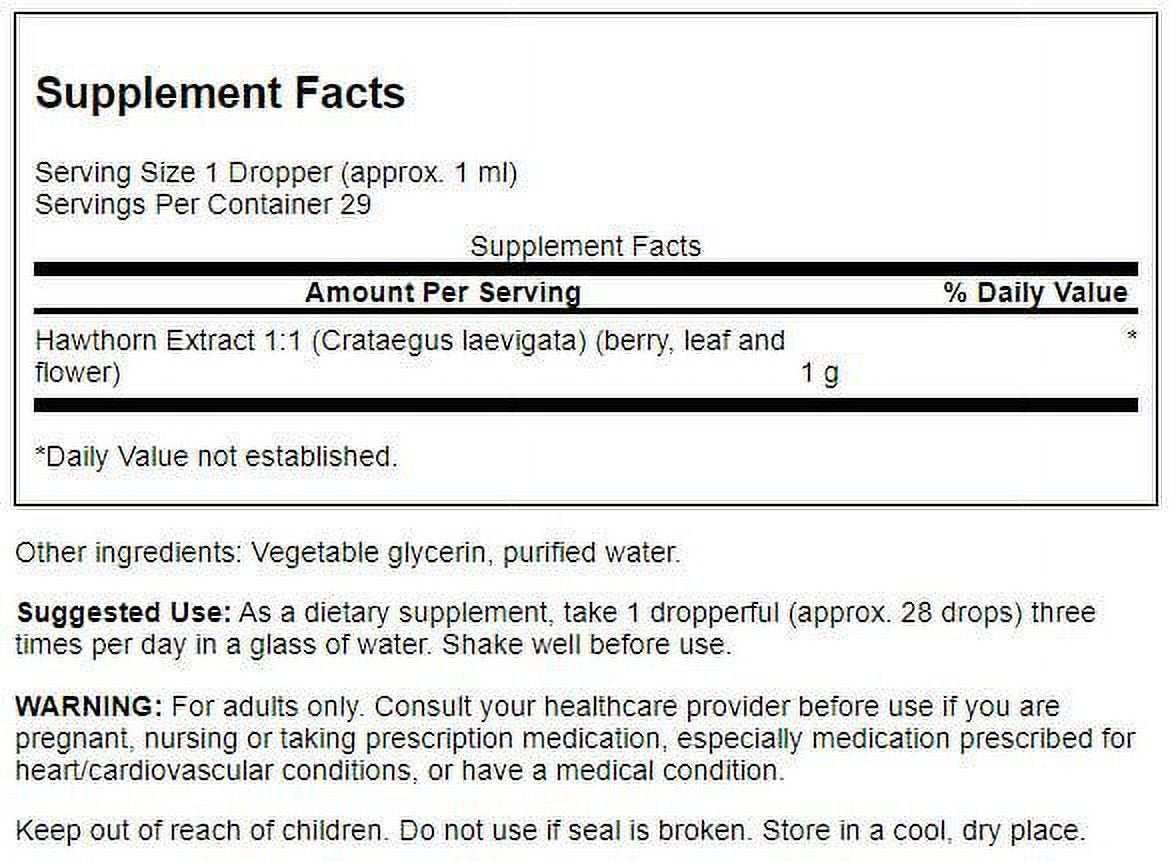 Supplement Facts

Serving Size 1 Dropper (approx. 1 ml)
Servings Per Container 29

Supplement Facts

| Amount Per Serving | | % Daily Value |
|---|---|---|
| Hawthorn Extract 1:1 (Crataegus laevigata) (berry, leaf and flower) | 1 g | * |

*Daily Value not established.

Other ingredients: Vegetable glycerin, purified water.

Suggested Use: As a dietary supplement, take 1 dropperful (approx. 28 drops) three times per day in a glass of water. Shake well before use.

WARNING: For adults only. Consult your healthcare provider before use if you are pregnant, nursing or taking prescription medication, especially medication prescribed for heart/cardiovascular conditions, or have a medical condition.

Keep out of reach of children. Do not use if seal is broken. Store in a cool, dry place.